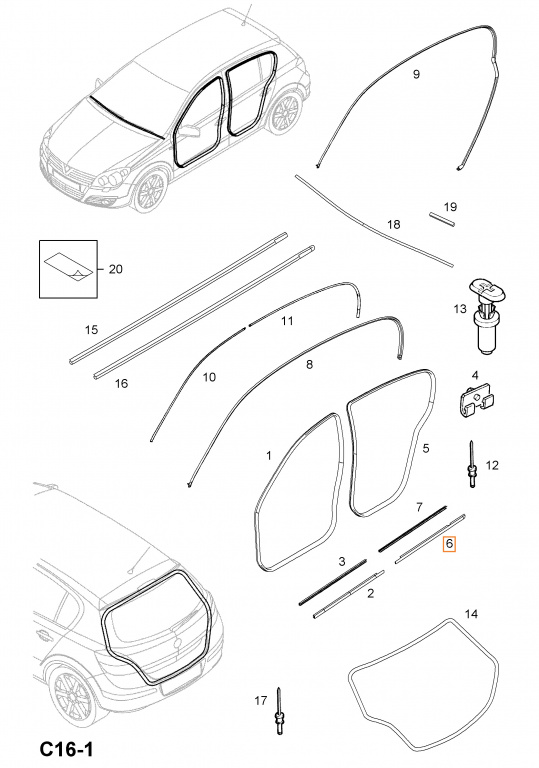 9
19
18
20
13
15
11
16
10
8
4
1
5
12
7
6
3
2
14
17
C16-1